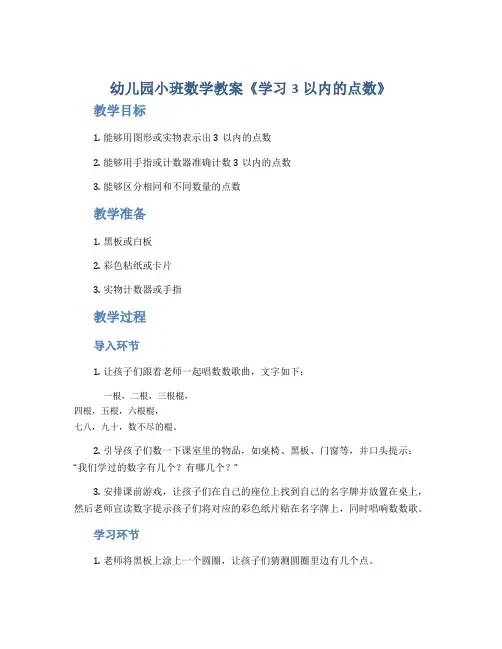 幼儿园小班数学教案《学习 3 以内的点数》

教学目标

1. 能够用图形或实物表示出 3 以内的点数

2. 能够用手指或计数器准确计数 3 以内的点数

3. 能够区分相同和不同数量的点数

教学准备

1. 黑板或白板

2. 彩色粘纸或卡片

3. 实物计数器或手指

教学过程

导入环节

1. 让孩子们跟着老师一起唱数数歌曲，文字如下：

一根，二根，三根棍，
四根，五根，六根棍，
七八，九十，数不尽的棍。

2. 引导孩子们数一下课室里的物品，如桌椅、黑板、门窗等，并口头提示："我们学过的数字有几个？有哪几个？"

3. 安排课前游戏，让孩子们在自己的座位上找到自己的名字牌并放置在桌上，然后老师宣读数字提示孩子们将对应的彩色纸片贴在名字牌上，同时唱响数数歌。

学习环节

1. 老师将黑板上涂上一个圆圈，让孩子们猜测圆圈里边有几个点。